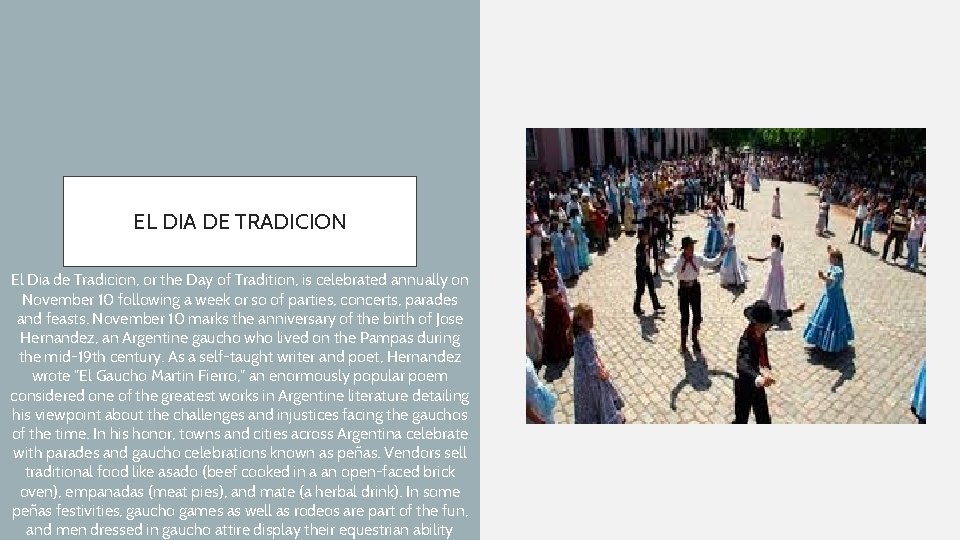 EL DIA DE TRADICION

El Dia de Tradicion, or the Day of Tradition, is celebrated annually on November 10 following a week or so of parties, concerts, parades and feasts. November 10 marks the anniversary of the birth of Jose Hernandez, an Argentine gaucho who lived on the Pampas during the mid-19th century. As a self-taught writer and poet, Hernandez wrote "El Gaucho Martin Fierro," an enormously popular poem considered one of the greatest works in Argentine literature detailing his viewpoint about the challenges and injustices facing the gauchos of the time. In his honor, towns and cities across Argentina celebrate with parades and gaucho celebrations known as peñas. Vendors sell traditional food like asado (beef cooked in a an open-faced brick oven), empanadas (meat pies), and mate (a herbal drink). In some peñas festivities, gaucho games as well as rodeos are part of the fun, and men dressed in gaucho attire display their equestrian ability